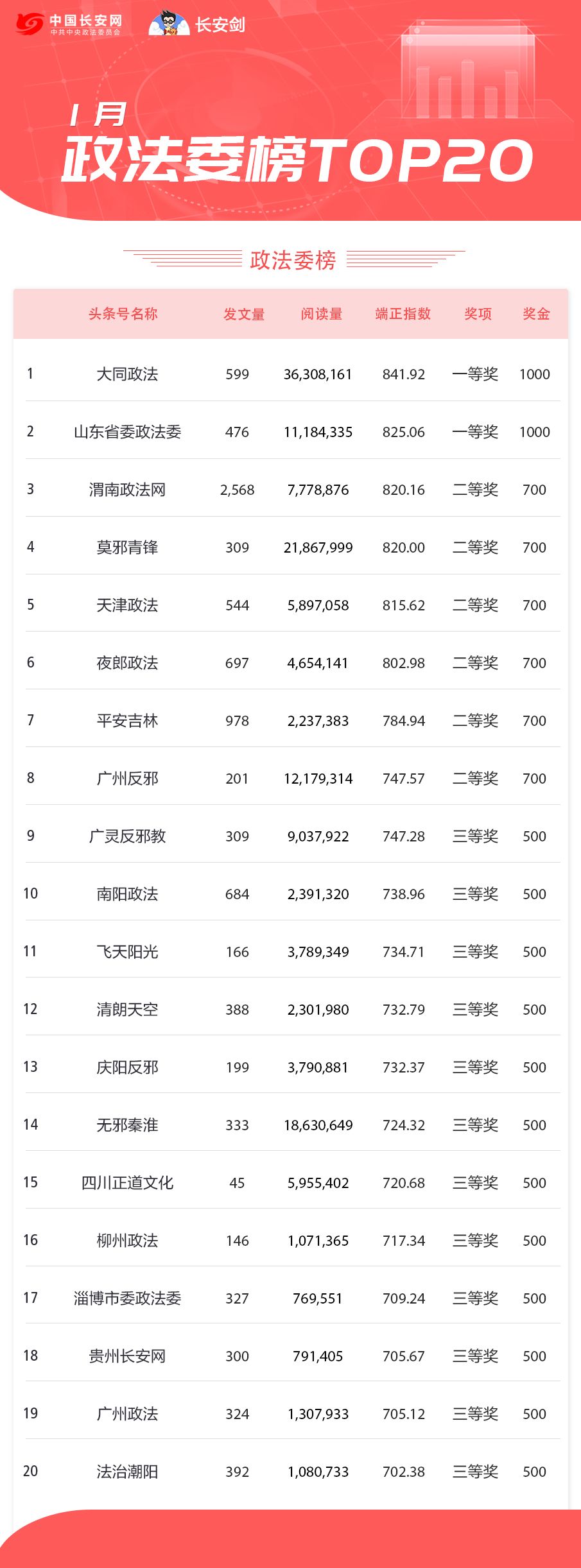 中国长安网
中共中央政法委员会
长安剑

1月
政法委榜TOP20

政法委榜

|  | 头条号名称 | 发文量 | 阅读量 | 端正指数 | 奖项 | 奖金 |
|---|---|---|---|---|---|---|
| 1 | 大同政法 | 599 | 36,308,161 | 841.92 | 一等奖 | 1000 |
| 2 | 山东省委政法委 | 476 | 11,184,335 | 825.06 | 一等奖 | 1000 |
| 3 | 渭南政法网 | 2,568 | 7,778,876 | 820.16 | 二等奖 | 700 |
| 4 | 莫邪青锋 | 309 | 21,867,999 | 820.00 | 二等奖 | 700 |
| 5 | 天津政法 | 544 | 5,897,058 | 815.62 | 二等奖 | 700 |
| 6 | 夜郎政法 | 697 | 4,654,141 | 802.98 | 二等奖 | 700 |
| 7 | 平安吉林 | 978 | 2,237,383 | 784.94 | 二等奖 | 700 |
| 8 | 广州反邪 | 201 | 12,179,314 | 747.57 | 二等奖 | 700 |
| 9 | 广灵反邪教 | 309 | 9,037,922 | 747.28 | 三等奖 | 500 |
| 10 | 南阳政法 | 684 | 2,391,320 | 738.96 | 三等奖 | 500 |
| 11 | 飞天阳光 | 166 | 3,789,349 | 734.71 | 三等奖 | 500 |
| 12 | 清朗天空 | 388 | 2,301,980 | 732.79 | 三等奖 | 500 |
| 13 | 庆阳反邪 | 199 | 3,790,881 | 732.37 | 三等奖 | 500 |
| 14 | 无邪秦淮 | 333 | 18,630,649 | 724.32 | 三等奖 | 500 |
| 15 | 四川正道文化 | 45 | 5,955,402 | 720.68 | 三等奖 | 500 |
| 16 | 柳州政法 | 146 | 1,071,365 | 717.34 | 三等奖 | 500 |
| 17 | 淄博市委政法委 | 327 | 769,551 | 709.24 | 三等奖 | 500 |
| 18 | 贵州长安网 | 300 | 791,405 | 705.67 | 三等奖 | 500 |
| 19 | 广州政法 | 324 | 1,307,933 | 705.12 | 三等奖 | 500 |
| 20 | 法治潮阳 | 392 | 1,080,733 | 702.38 | 三等奖 | 500 |